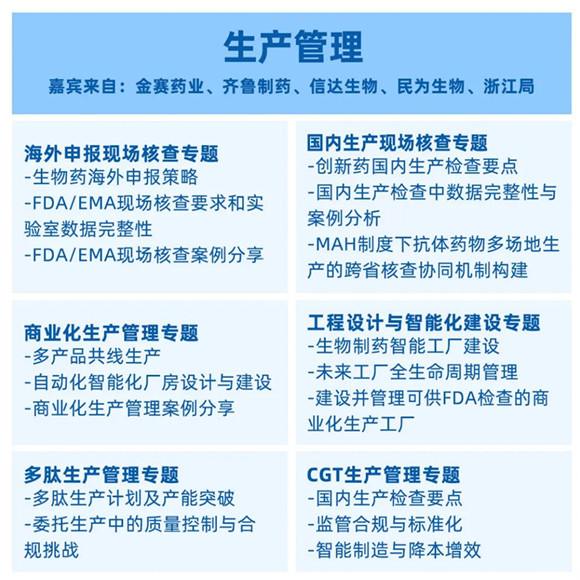 生产管理

嘉宾来自：金赛药业、齐鲁制药、信达生物、民为生物、浙江局

海外申报现场核查专题
-生物药海外申报策略
-FDA/EMA现场核查要求和实验室数据完整性
-FDA/EMA现场核查案例分享

国内生产现场核查专题
-创新药国内生产检查要点
-国内生产检查中数据完整性与案例分析
-MAH制度下抗体药物多场地生产的跨省核查协同机制构建

商业化生产管理专题
-多产品共线生产
-自动化智能化厂房设计与建设
-商业化生产管理案例分享

工程设计与智能化建设专题
-生物制药智能工厂建设
-未来工厂全生命周期管理
-建设并管理可供FDA检查的商业化生产工厂

多肽生产管理专题
-多肽生产计划及产能突破
-委托生产中的质量控制与合规挑战

CGT生产管理专题
-国内生产检查要点
-监管合规与标准化
-智能制造与降本增效